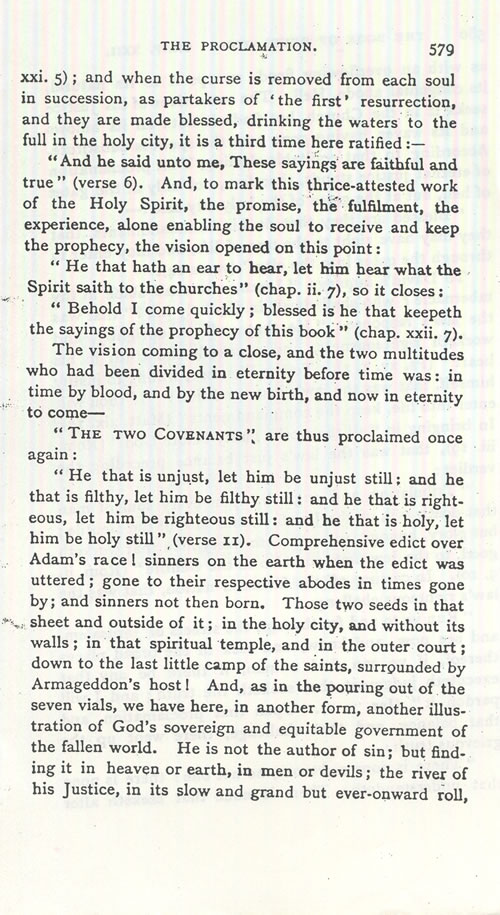 THE PROCLAMATION. 579

xxi. 5); and when the curse is removed from each soul in succession, as partakers of 'the first' resurrection, and they are made blessed, drinking the waters to the full in the holy city, it is a third time here ratified:—

"And he said unto me, These sayings are faithful and true" (verse 6). And, to mark this thrice-attested work of the Holy Spirit, the promise, the fulfilment, the experience, alone enabling the soul to receive and keep the prophecy, the vision opened on this point:

"He that hath an ear to hear, let him hear what the Spirit saith to the churches" (chap. ii. 7), so it closes:

"Behold I come quickly; blessed is he that keepeth the sayings of the prophecy of this book" (chap. xxii. 7).

The vision coming to a close, and the two multitudes who had been divided in eternity before time was: in time by blood, and by the new birth, and now in eternity to come—

"THE TWO COVENANTS" are thus proclaimed once again:

"He that is unjust, let him be unjust still: and he that is filthy, let him be filthy still: and he that is righteous, let him be righteous still: and he that is holy, let him be holy still" (verse 11). Comprehensive edict over Adam's race! sinners on the earth when the edict was uttered; gone to their respective abodes in times gone by; and sinners not then born. Those two seeds in that sheet and outside of it; in the holy city, and without its walls; in that spiritual temple, and in the outer court; down to the last little camp of the saints, surrounded by Armageddon's host! And, as in the pouring out of the seven vials, we have here, in another form, another illustration of God's sovereign and equitable government of the fallen world. He is not the author of sin; but finding it in heaven or earth, in men or devils; the river of his Justice, in its slow and grand but ever-onward roll,